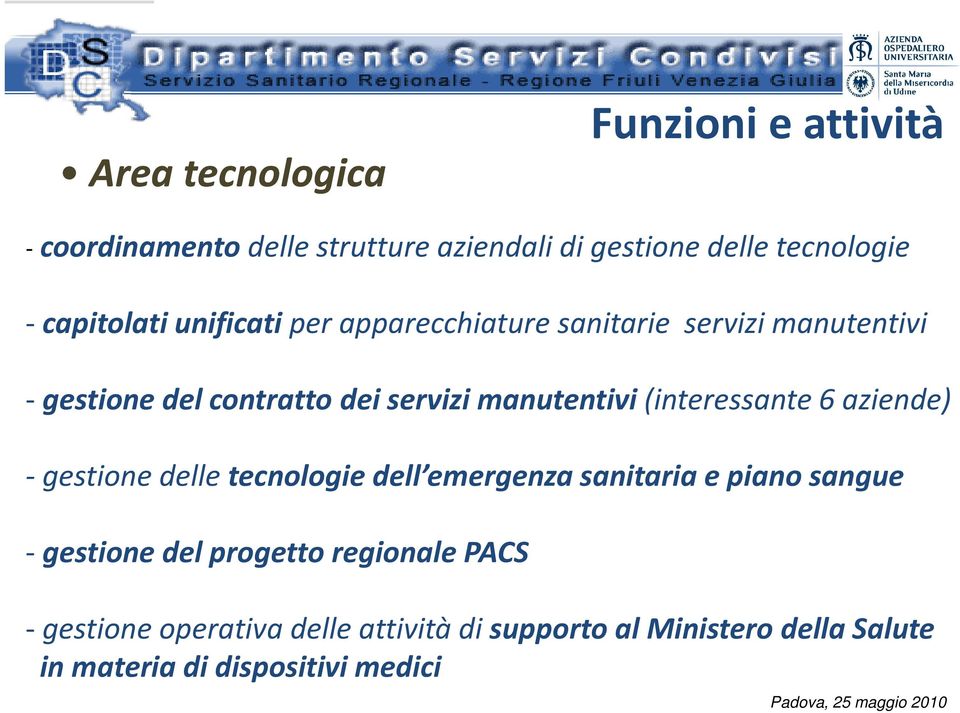 DSC Dipartimento Servizi Condivisi
Servizio Sanitario Regionale - Regione Friuli Venezia Giulia

AZIENDA OSPEDALIERO UNIVERSITARIA
Santa Maria della Misericordia di Udine

Funzioni e attività

• Area tecnologica

- coordinamento delle strutture aziendali di gestione delle tecnologie

- capitolati unificati per apparecchiature sanitarie servizi manutentivi

- gestione del contratto dei servizi manutentivi (interessante 6 aziende)

- gestione delle tecnologie dell'emergenza sanitaria e piano sangue

- gestione del progetto regionale PACS

- gestione operativa delle attività di supporto al Ministero della Salute in materia di dispositivi medici

Padova, 25 maggio 2010